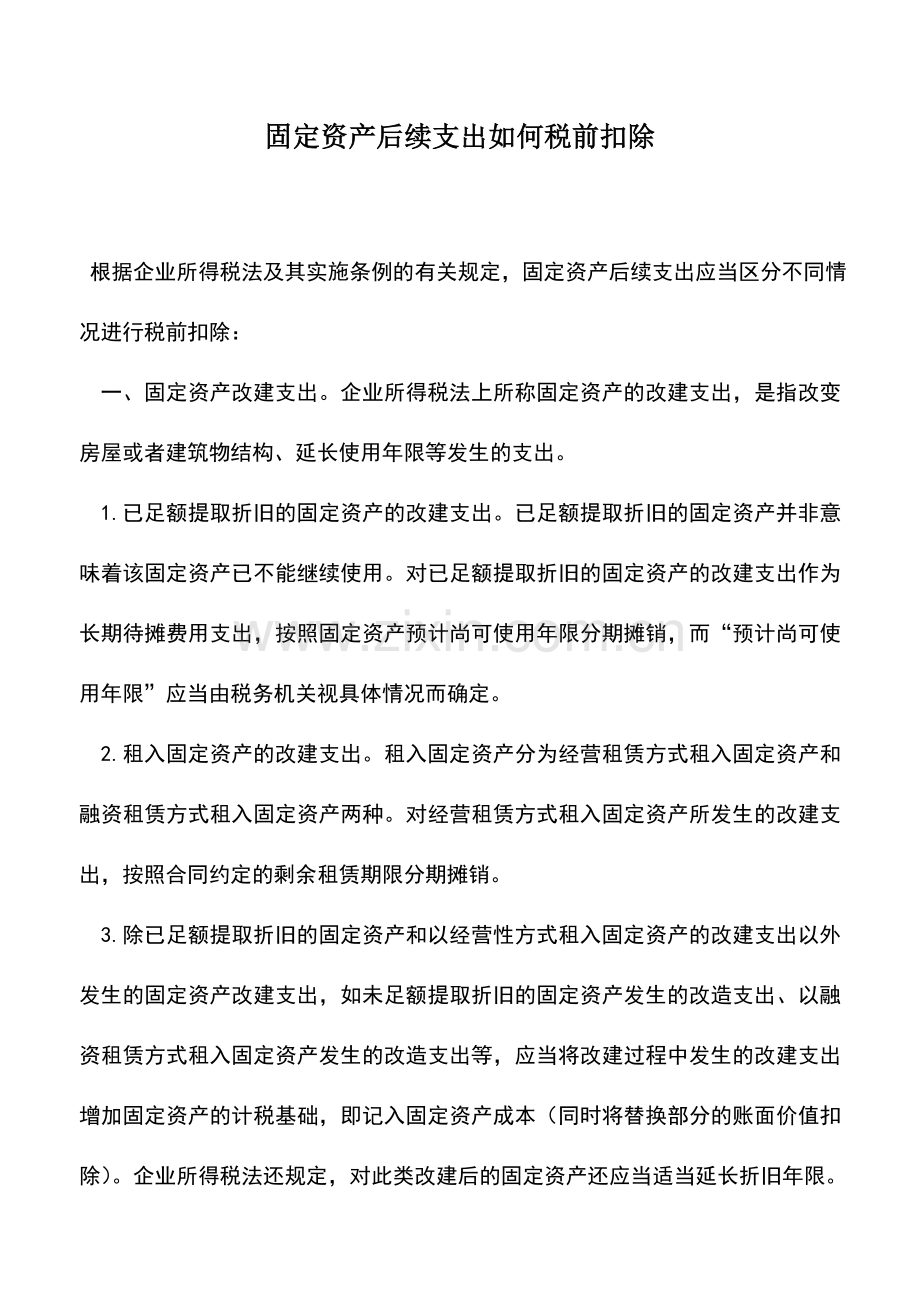 固定资产后续支出如何税前扣除

根据企业所得税法及其实施条例的有关规定，固定资产后续支出应当区分不同情况进行税前扣除：

一、固定资产改建支出。企业所得税法上所称固定资产的改建支出，是指改变房屋或者建筑物结构、延长使用年限等发生的支出。

1.已足额提取折旧的固定资产的改建支出。已足额提取折旧的固定资产并非意味着该固定资产已不能继续使用。对已足额提取折旧的固定资产的改建支出作为长期待摊费用支出，按照固定资产预计尚可使用年限分期摊销，而“预计尚可使用年限”应当由税务机关视具体情况而确定。

2.租入固定资产的改建支出。租入固定资产分为经营租赁方式租入固定资产和融资租赁方式租入固定资产两种。对经营租赁方式租入固定资产所发生的改建支出，按照合同约定的剩余租赁期限分期摊销。

3.除已足额提取折旧的固定资产和以经营性方式租入固定资产的改建支出以外发生的固定资产改建支出，如未足额提取折旧的固定资产发生的改造支出、以融资租赁方式租入固定资产发生的改造支出等，应当将改建过程中发生的改建支出增加固定资产的计税基础，即记入固定资产成本（同时将替换部分的账面价值扣除）。企业所得税法还规定，对此类改建后的固定资产还应当适当延长折旧年限。

www.zixin.com.cn